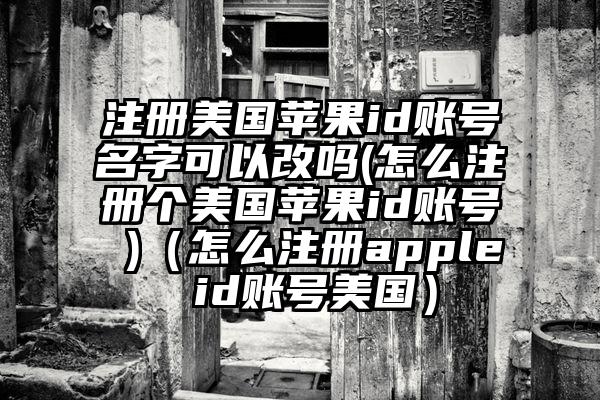 注册美国苹果id账号名字可以改吗(怎么注册个美国苹果id账号)（怎么注册apple id账号美国）